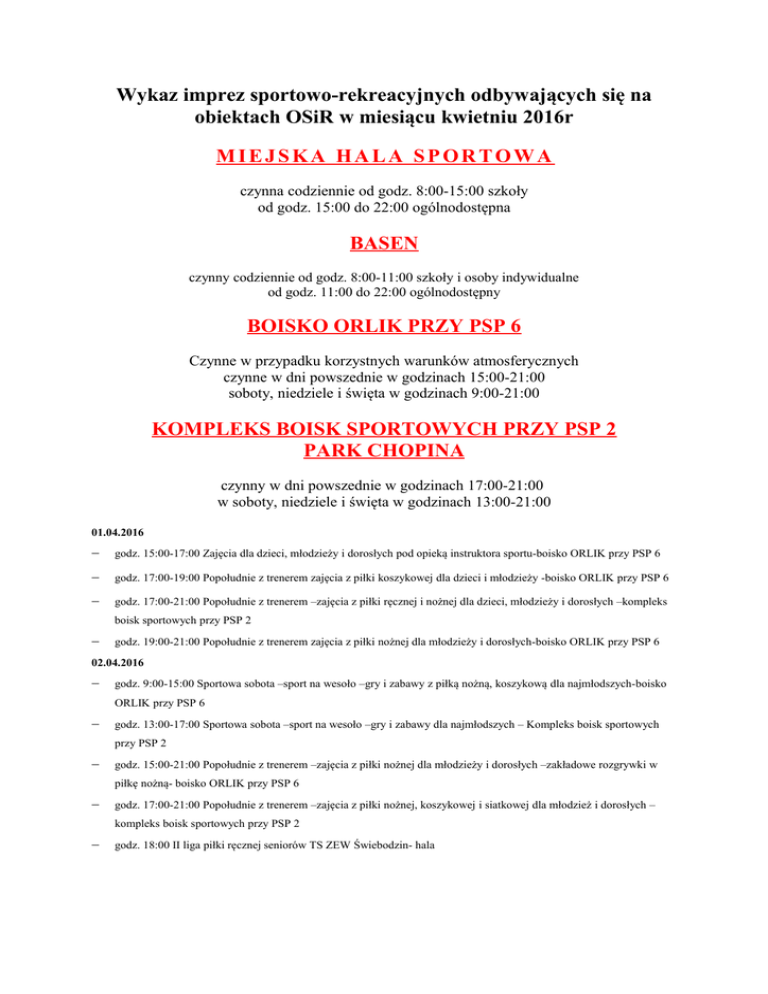 Wykaz imprez sportowo-rekreacyjnych odbywających się na obiektach OSiR w miesiącu kwietniu 2016r

MIEJSKA HALA SPORTOWA

czynna codziennie od godz. 8:00-15:00 szkoły
od godz. 15:00 do 22:00 ogólnodostępna

BASEN

czynny codziennie od godz. 8:00-11:00 szkoły i osoby indywidualne
od godz. 11:00 do 22:00 ogólnodostępny

BOISKO ORLIK PRZY PSP 6

Czynne w przypadku korzystnych warunków atmosferycznych
czynne w dni powszednie w godzinach 15:00-21:00
soboty, niedziele i święta w godzinach 9:00-21:00

KOMPLEKS BOISK SPORTOWYCH PRZY PSP 2
PARK CHOPINA

czynny w dni powszednie w godzinach 17:00-21:00
w soboty, niedziele i święta w godzinach 13:00-21:00

01.04.2016

– godz. 15:00-17:00 Zajęcia dla dzieci, młodzieży i dorosłych pod opieką instruktora sportu-boisko ORLIK przy PSP 6

– godz. 17:00-19:00 Popołudnie z trenerem zajęcia z piłki koszykowej dla dzieci i młodzieży -boisko ORLIK przy PSP 6

– godz. 17:00-21:00 Popołudnie z trenerem –zajęcia z piłki ręcznej i nożnej dla dzieci, młodzieży i dorosłych –kompleks boisk sportowych przy PSP 2

– godz. 19:00-21:00 Popołudnie z trenerem zajęcia z piłki nożnej dla młodzieży i dorosłych-boisko ORLIK przy PSP 6

02.04.2016

– godz. 9:00-15:00 Sportowa sobota –sport na wesoło –gry i zabawy z piłką nożną, koszykową dla najmłodszych-boisko ORLIK przy PSP 6

– godz. 13:00-17:00 Sportowa sobota –sport na wesoło –gry i zabawy dla najmłodszych – Kompleks boisk sportowych przy PSP 2

– godz. 15:00-21:00 Popołudnie z trenerem –zajęcia z piłki nożnej dla młodzieży i dorosłych –zakładowe rozgrywki w piłkę nożną- boisko ORLIK przy PSP 6

– godz. 17:00-21:00 Popołudnie z trenerem –zajęcia z piłki nożnej, koszykowej i siatkowej dla młodzież i dorosłych – kompleks boisk sportowych przy PSP 2

– godz. 18:00 II liga piłki ręcznej seniorów TS ZEW Świebodzin- hala